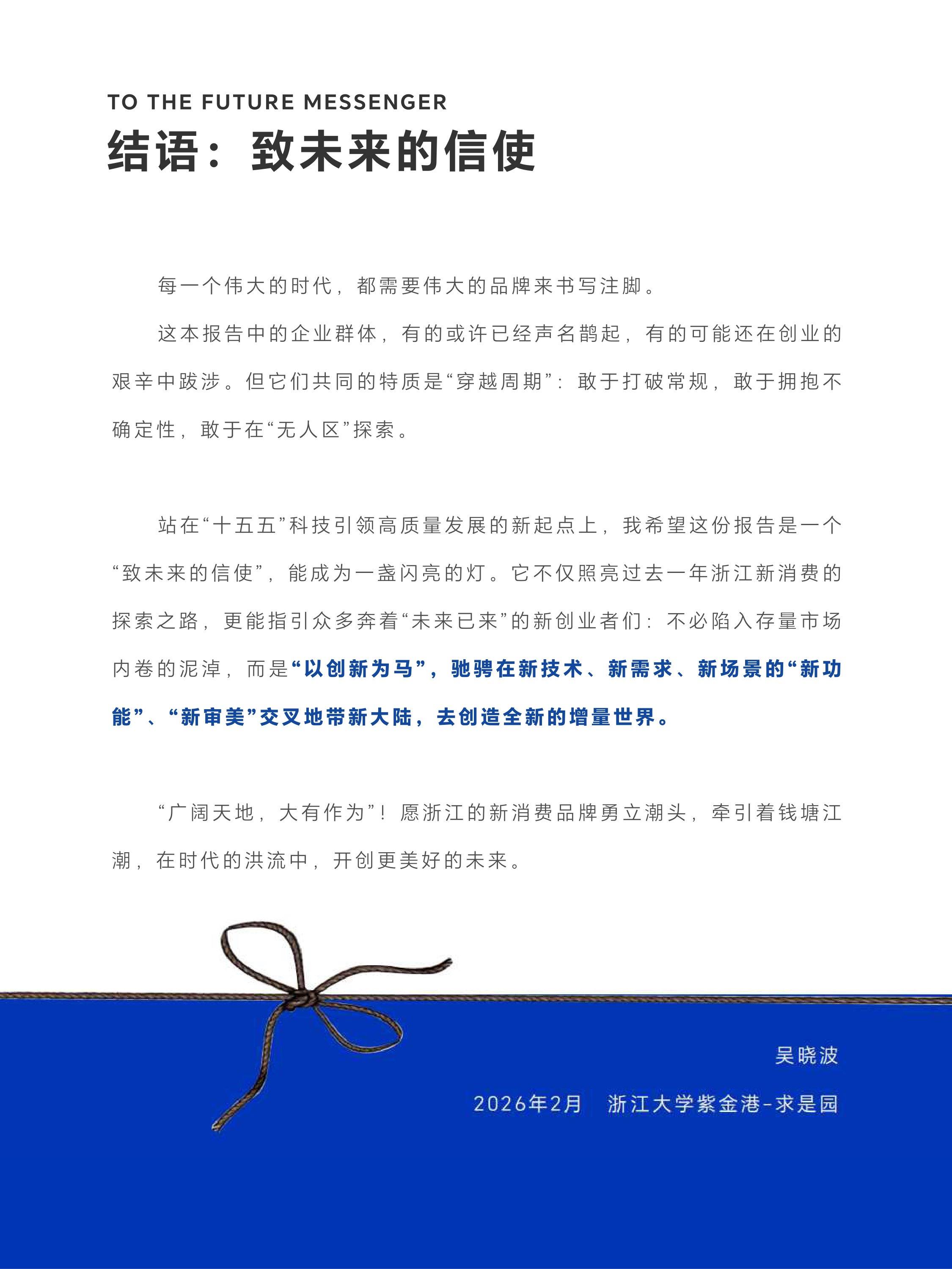 TO THE FUTURE MESSENGER
结语：致未来的信使

每一个伟大的时代，都需要伟大的品牌来书写注脚。

这本报告中的企业群体，有的或许已经声名鹊起，有的可能还在创业的艰辛中跋涉。但它们共同的特质是“穿越周期”：敢于打破常规，敢于拥抱不确定性，敢于在“无人区”探索。

站在“十五五”科技引领高质量发展的新起点上，我希望这份报告是一个“致未来的信使”，能成为一盏闪亮的灯。它不仅照亮过去一年浙江新消费的探索之路，更能指引众多奔着“未来已来”的新创业者们：不必陷入存量市场内卷的泥淖，而是“以创新为马”，驰骋在新技术、新需求、新场景的“新功能”、“新审美”交叉地带新大陆，去创造全新的增量世界。

“广阔天地，大有作为”！愿浙江的新消费品牌勇立潮头，牵引着钱塘江潮，在时代的洪流中，开创更美好的未来。

吴晓波

2026年2月 浙江大学紫金港-求是园